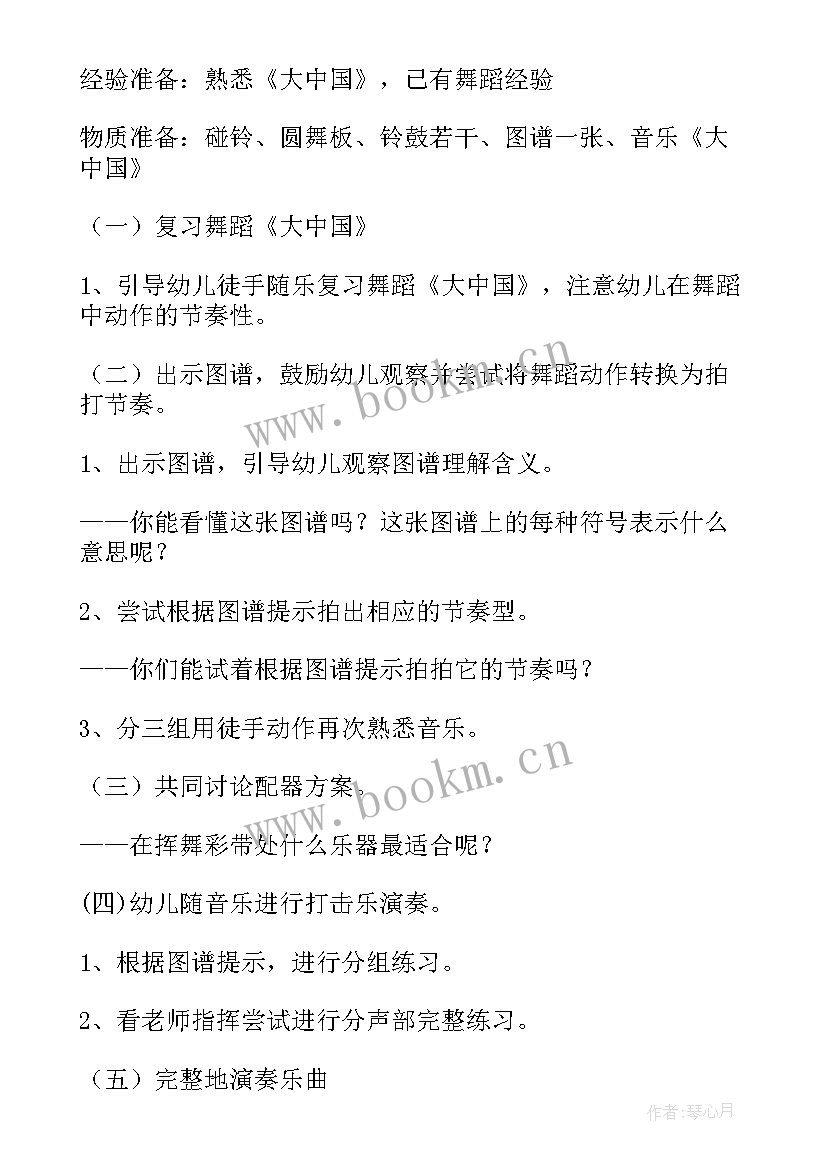 经验准备：熟悉《大中国》，已有舞蹈经验

物质准备：碰铃、圆舞板、铃鼓若干、图谱一张、音乐《大中国》

（一）复习舞蹈《大中国》

1、引导幼儿徒手随乐复习舞蹈《大中国》，注意幼儿在舞蹈中动作的节奏性。

（二）出示图谱，鼓励幼儿观察并尝试将舞蹈动作转换为拍打节奏。

1、出示图谱，引导幼儿观察图谱理解含义。

——你能看懂这张图谱吗？这张图谱上的每种符号表示什么意思呢？

2、尝试根据图谱提示拍出相应的节奏型。

——你们能试着根据图谱提示拍拍它的节奏吗？

3、分三组用徒手动作再次熟悉音乐。

（三）共同讨论配器方案。

——在挥舞彩带处什么乐器最适合呢？

(四)幼儿随音乐进行打击乐演奏。

1、根据图谱提示，进行分组练习。

2、看老师指挥尝试进行分声部完整练习。

（五）完整地演奏乐曲

www.bookm.cn

www.bookm.cn

作者：琴心月